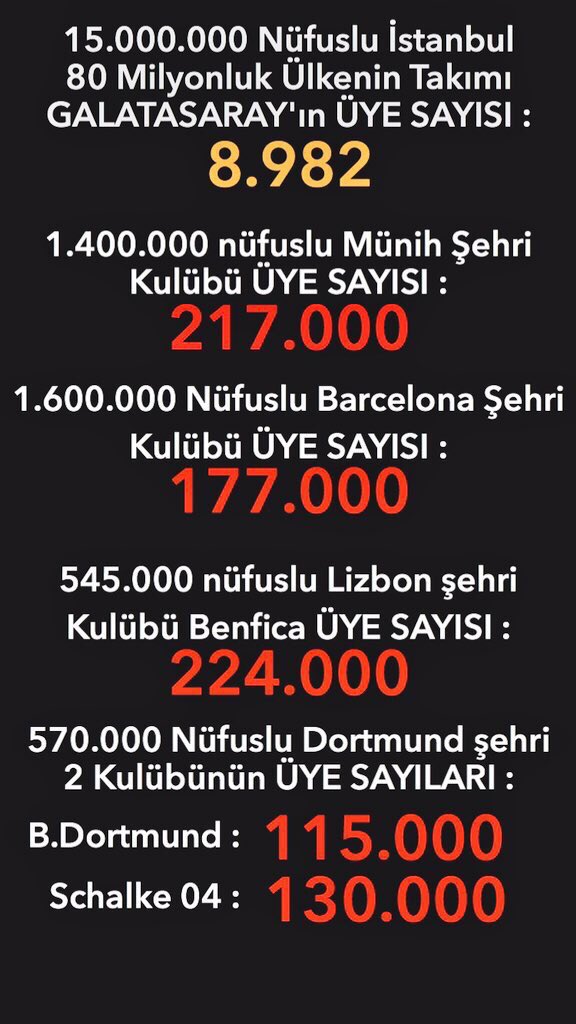 15.000.000 Nüfuslu İstanbul
80 Milyonluk Ülkenin Takımı
GALATASARAY'ın ÜYE SAYISI :
8.982

1.400.000 nüfuslu Münih Şehri
Kulübü ÜYE SAYISI :
217.000

1.600.000 Nüfuslu Barcelona Şehri
Kulübü ÜYE SAYISI :
177.000

545.000 nüfuslu Lizbon şehri
Kulübü Benfica ÜYE SAYISI :
224.000

570.000 Nüfuslu Dortmund şehri
2 Kulübünün ÜYE SAYILARI :

B.Dortmund : 115.000
Schalke 04 : 130.000